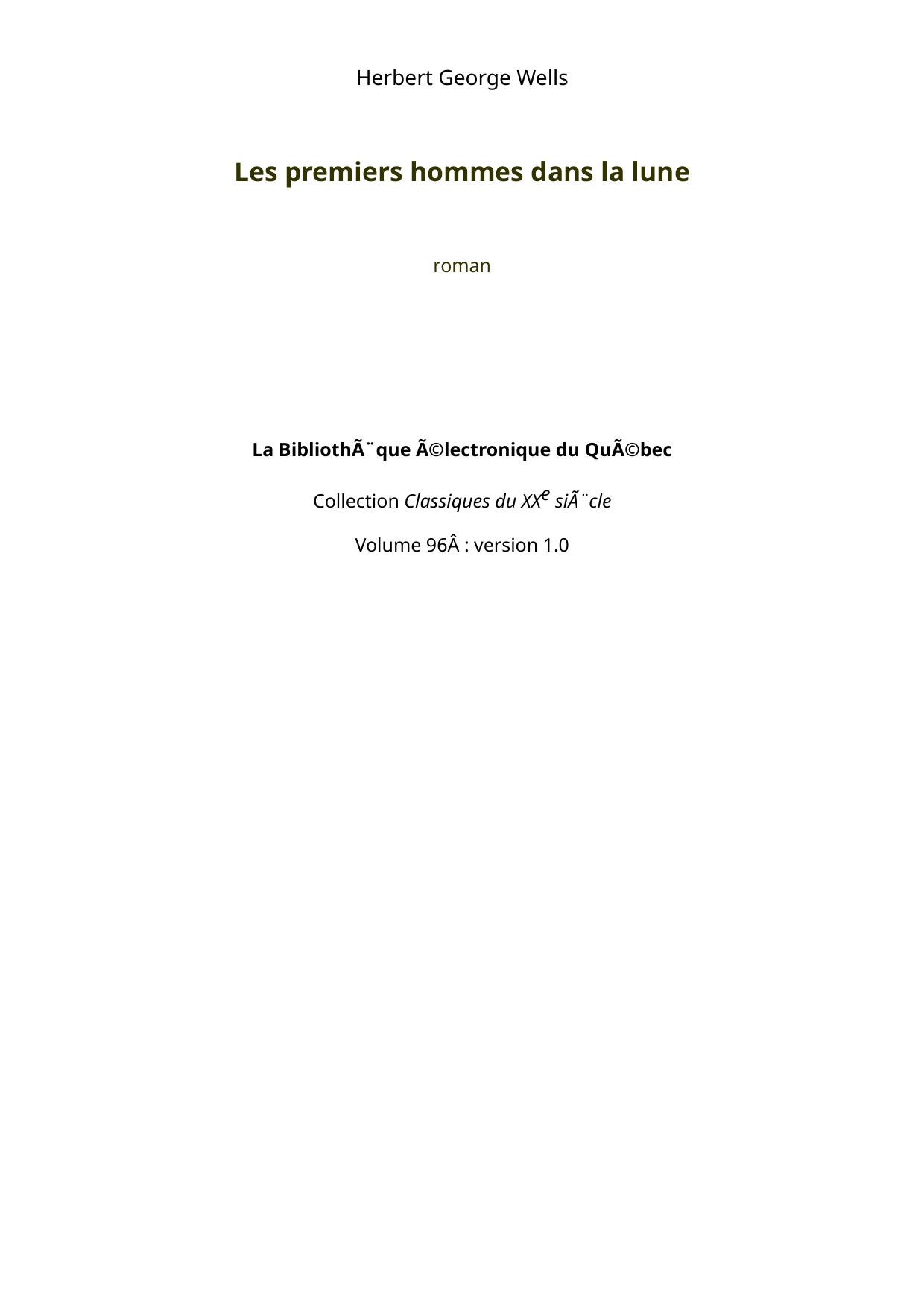 Herbert George Wells

Les premiers hommes dans la lune

roman

La BibliothÃ¨que Ã©lectronique du QuÃ©bec

Collection Classiques du XXe siÃ¨cle

Volume 96Â : version 1.0